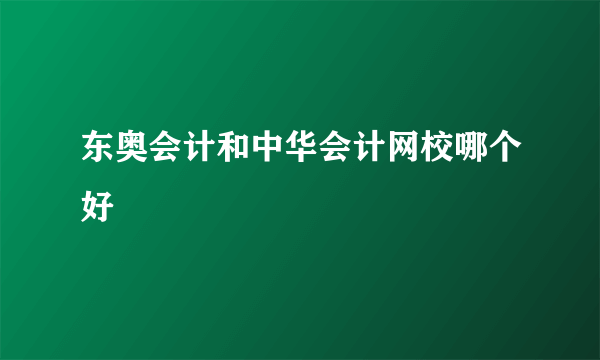 东奥会计和中华会计网校哪个好